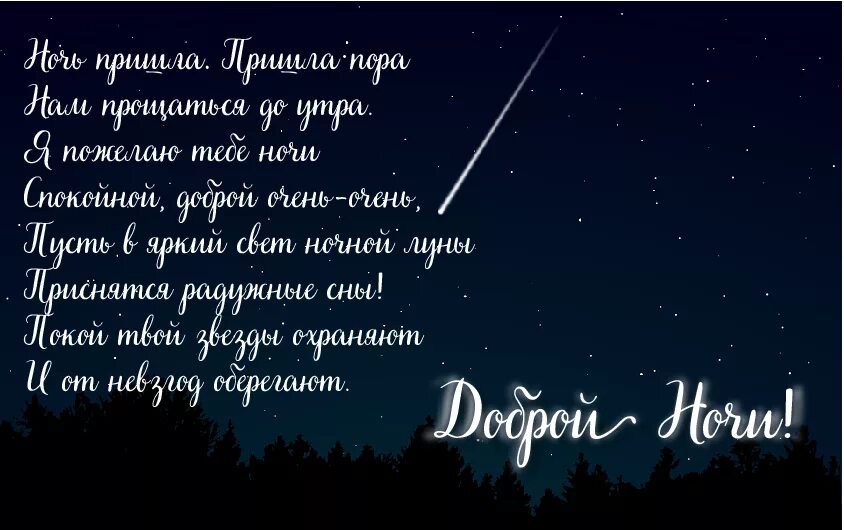 Ночь пришла. Пришла пора
Нам прощаться до утра.
Я пожелаю тебе ночи
Спокойной, доброй очень-очень,
Пусть в яркий свет ночной луны
Приснятся радужные сны!
Покой твой звезды охраняют
И от невзгод оберегают.

Доброй Ночи!